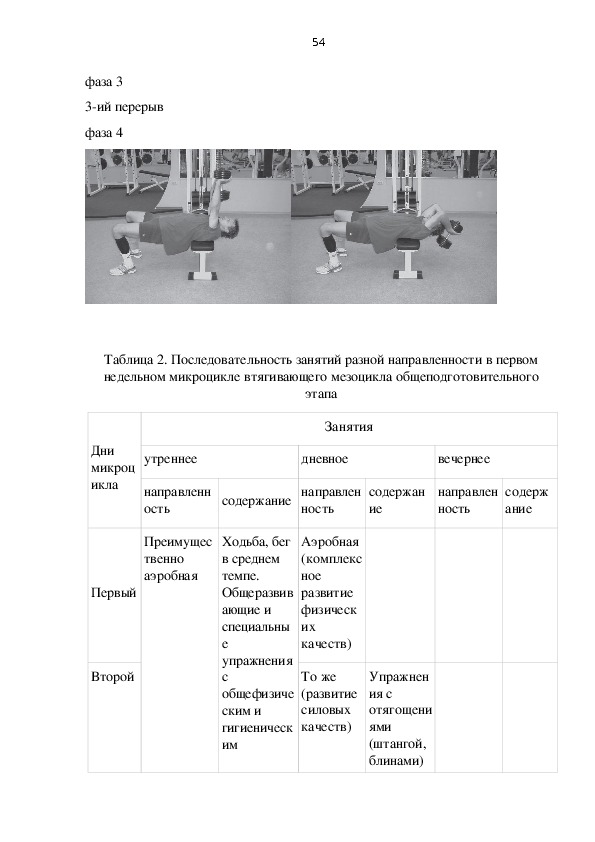 54

фаза 3

3-ий перерыв

фаза 4

Таблица 2. Последовательность занятий разной направленности в первом недельном микроцикле втягивающего мезоцикла общеподготовительного этапа

| Дни микроцикла | Занятия | | | | | |
|---|---|---|---|---|---|---|
| | утреннее | | дневное | | вечернее | |
| | направленность | содержание | направленность | содержание | направленность | содержание |
| Первый | Преимущественно аэробная | Ходьба, бег в среднем темпе. Общеразвивающие и специальные упражнения с общефизическим и гигиеническим | Аэробная (комплексное развитие физических качеств) | | | |
| Второй | | | То же (развитие силовых качеств) | Упражнения с отягощениями (штангой, блинами) | | |